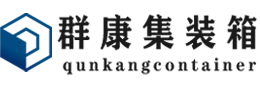 群康集装箱
qunkangcontainer